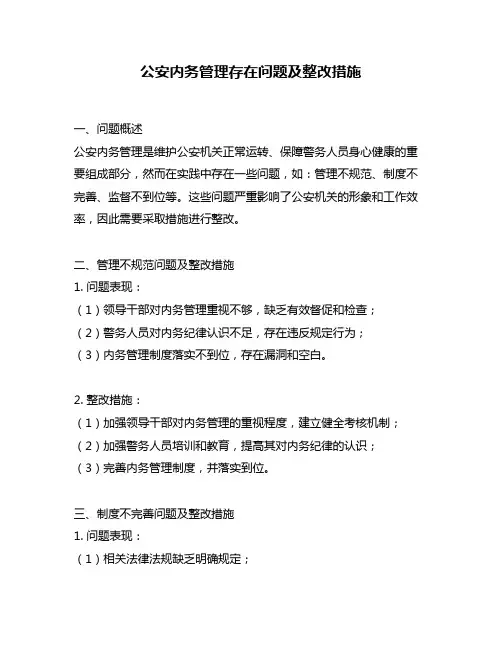 公安内务管理存在问题及整改措施

一、问题概述
公安内务管理是维护公安机关正常运转、保障警务人员身心健康的重要组成部分，然而在实践中存在一些问题，如：管理不规范、制度不完善、监督不到位等。这些问题严重影响了公安机关的形象和工作效率，因此需要采取措施进行整改。

二、管理不规范问题及整改措施
1. 问题表现：
（1）领导干部对内务管理重视不够，缺乏有效督促和检查；
（2）警务人员对内务纪律认识不足，存在违反规定行为；
（3）内务管理制度落实不到位，存在漏洞和空白。

2. 整改措施：
（1）加强领导干部对内务管理的重视程度，建立健全考核机制；
（2）加强警务人员培训和教育，提高其对内务纪律的认识；
（3）完善内务管理制度，并落实到位。

三、制度不完善问题及整改措施
1. 问题表现：
（1）相关法律法规缺乏明确规定；